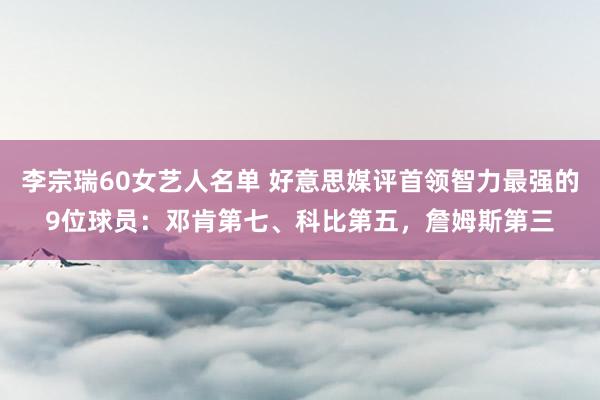 李宗瑞60女艺人名单 好意思媒评首领智力最强的9位球员：邓肯第七、科比第五，詹姆斯第三